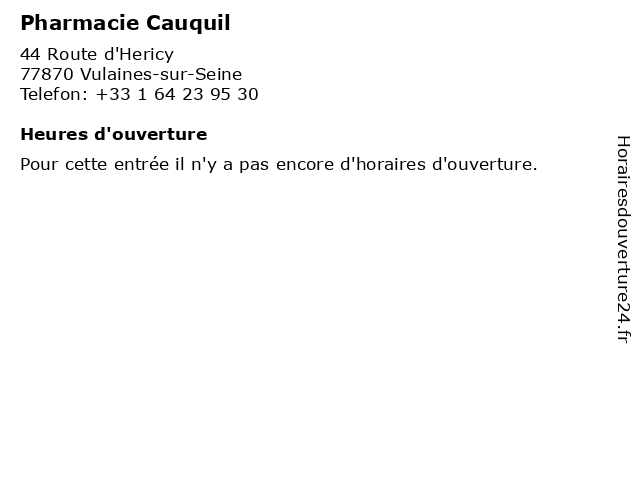 Pharmacie Cauquil

44 Route d'Hericy
77870 Vulaines-sur-Seine
Telefon: +33 1 64 23 95 30

Heures d'ouverture

Pour cette entrée il n'y a pas encore d'horaires d'ouverture.

Horairesdouverture24.fr